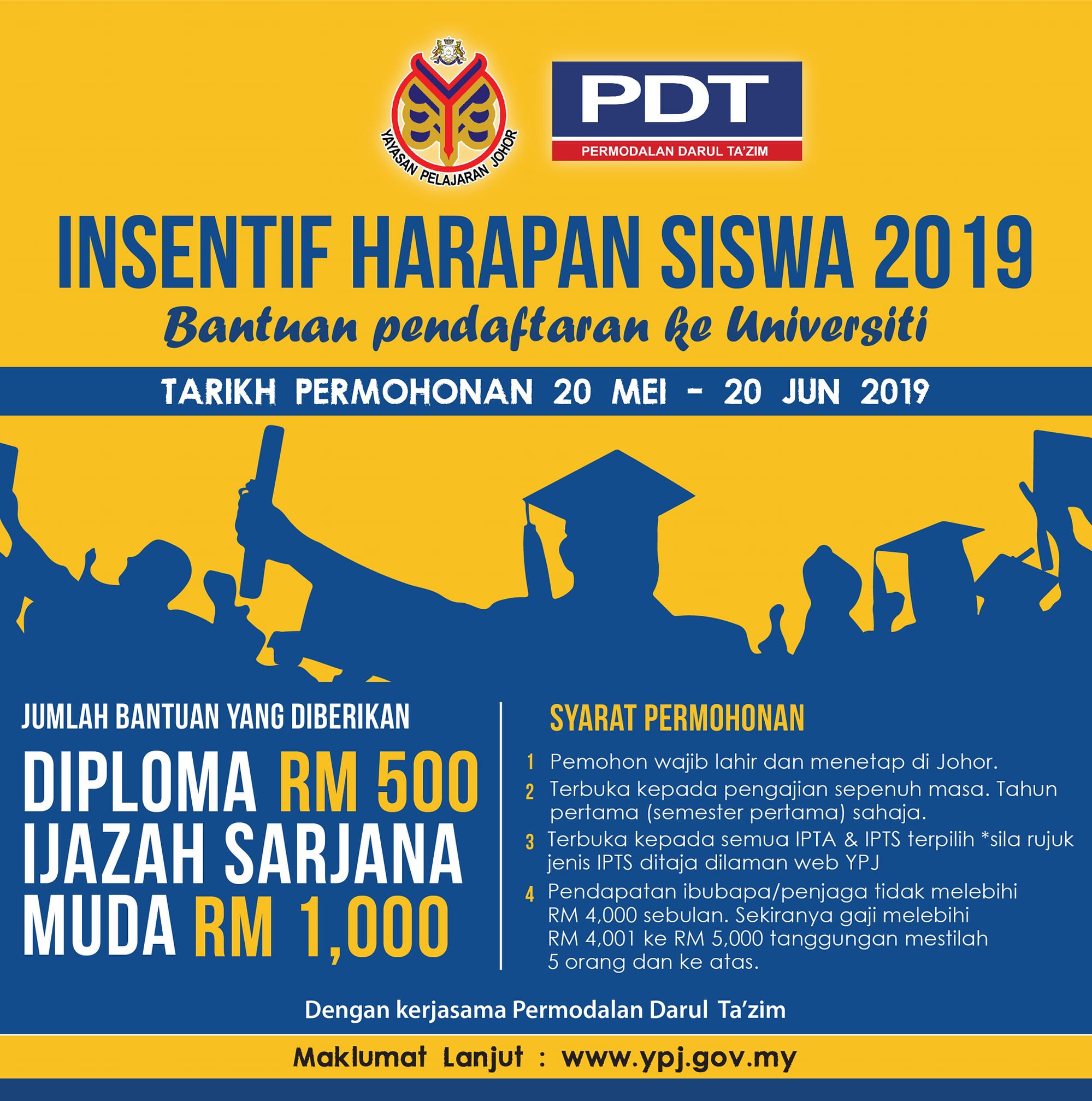 YAYASAN PELAJARAN JOHOR

PDT
PERMODALAN DARUL TA'ZIM

INSENTIF HARAPAN SISWA 2019

Bantuan pendaftaran ke Universiti

TARIKH PERMOHONAN 20 MEI - 20 JUN 2019

JUMLAH BANTUAN YANG DIBERIKAN

DIPLOMA RM 500
IJAZAH SARJANA MUDA RM 1,000

SYARAT PERMOHONAN

1 Pemohon wajib lahir dan menetap di Johor.

2 Terbuka kepada pengajian sepenuh masa. Tahun pertama (semester pertama) sahaja.

3 Terbuka kepada semua IPTA & IPTS terpilih *sila rujuk jenis IPTS ditaja dilaman web YPJ

4 Pendapatan ibubapa/penjaga tidak melebihi RM 4,000 sebulan. Sekiranya gaji melebihi RM 4,001 ke RM 5,000 tanggungan mestilah 5 orang dan ke atas.

Dengan kerjasama Permodalan Darul Ta'zim

Maklumat Lanjut : www.ypj.gov.my